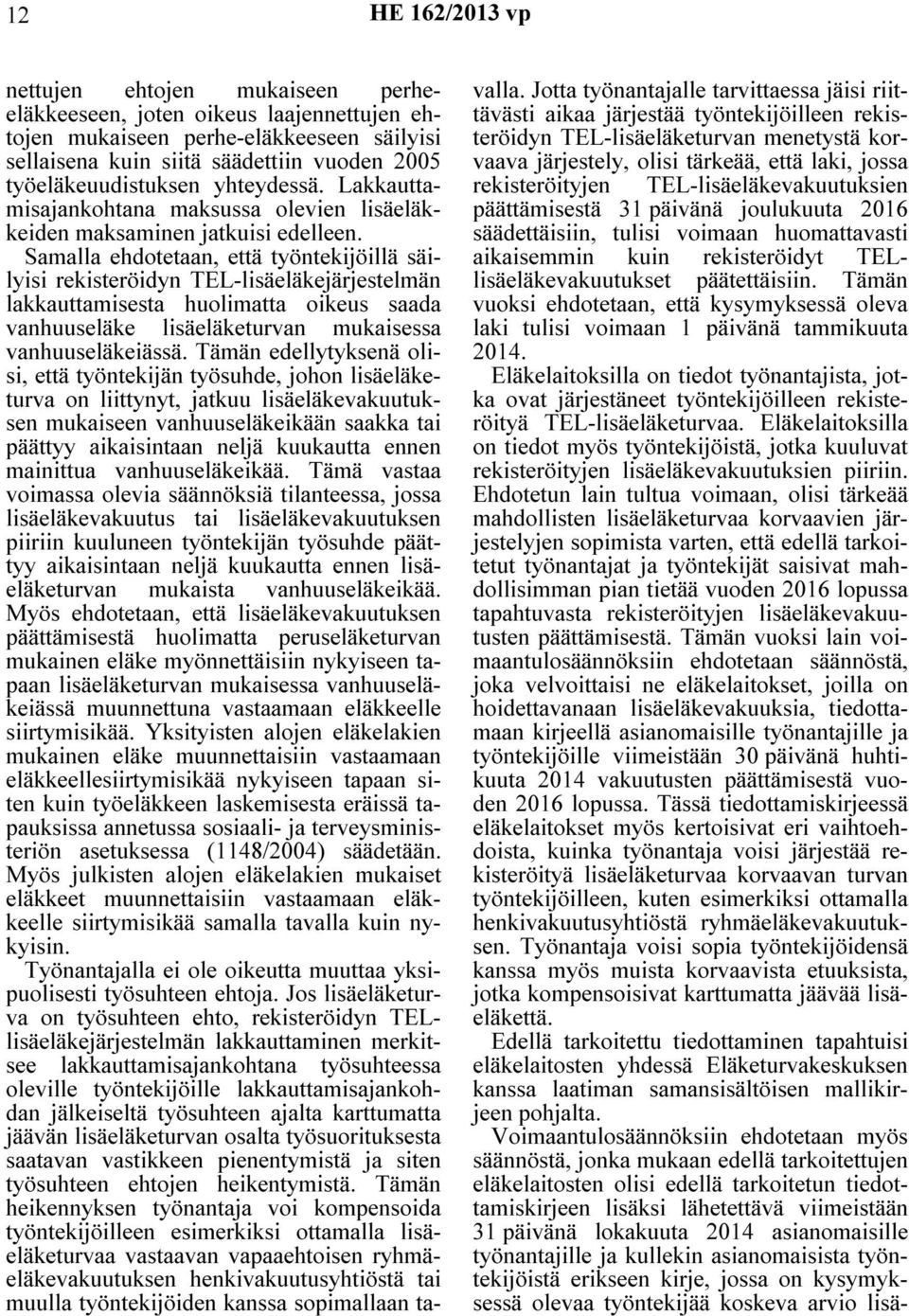 12 HE 162/2013 vp

nettujen ehtojen mukaiseen perhe-eläkkeeseen, joten oikeus laajennettujen ehtojen mukaiseen perhe-eläkkeeseen säilyisi sellaisena kuin siitä säädettiin vuoden 2005 työeläkeuudistuksen yhteydessä. Lakkauttamisajankohtana maksussa olevien lisäeläkkeiden maksaminen jatkuisi edelleen.

Samalla ehdotetaan, että työntekijöillä säilyisi rekisteröidyn TEL-lisäeläkejärjestelmän lakkauttamisesta huolimatta oikeus saada vanhuuseläke lisäeläketurvan mukaisessa vanhuuseläkeiässä. Tämän edellytyksenä olisi, että työntekijän työsuhde, johon lisäeläketurva on liittynyt, jatkuu lisäeläkevakuutuksen mukaiseen vanhuuseläkeikään saakka tai päättyy aikaisintaan neljä kuukautta ennen mainittua vanhuuseläkeikää. Tämä vastaa voimassa olevia säännöksiä tilanteessa, jossa lisäeläkevakuutus tai lisäeläkevakuutuksen piiriin kuuluneen työntekijän työsuhde päättyy aikaisintaan neljä kuukautta ennen lisäeläketurvan mukaista vanhuuseläkeikää. Myös ehdotetaan, että lisäeläkevakuutuksen päättämisestä huolimatta peruseläketurvan mukainen eläke myönnettäisiin nykyiseen tapaan lisäeläketurvan mukaisessa vanhuuseläkeiässä muunnettuna vastaamaan eläkkeelle siirtymisikää. Yksityisten alojen eläkelakien mukainen eläke muunnettaisiin vastaamaan eläkkeellesiirtymisikää nykyiseen tapaan siten kuin työeläkkeen laskemisesta eräissä tapauksissa annetussa sosiaali- ja terveysministeriön asetuksessa (1148/2004) säädetään. Myös julkisten alojen eläkelakien mukaiset eläkkeet muunnettaisiin vastaamaan eläkkeelle siirtymisikää samalla tavalla kuin nykyisin.

Työnantajalla ei ole oikeutta muuttaa yksipuolisesti työsuhteen ehtoja. Jos lisäeläketurva on työsuhteen ehto, rekisteröidyn TEL-lisäeläkejärjestelmän lakkauttaminen merkitsee lakkauttamisajankohtana työsuhteessa oleville työntekijöille lakkauttamisajankohdan jälkeiseltä työsuhteen ajalta karttumatta jäävän lisäeläketurvan osalta työsuorituksesta saatavan vastikkeen pienentymistä ja siten työsuhteen ehtojen heikentymistä. Tämän heikennyksen työnantaja voi kompensoida työntekijöilleen esimerkiksi ottamalla lisäeläketurvaa vastaavan vapaaehtoisen ryhmäeläkevakuutuksen henkivakuutusyhtiöstä tai muulla työntekijöiden kanssa sopimallaan tavalla. Jotta työnantajalle tarvittaessa jäisi riittävästi aikaa järjestää työntekijöilleen rekisteröidyn TEL-lisäeläketurvan menetystä korvaava järjestely, olisi tärkeää, että laki, jossa rekisteröityjen TEL-lisäeläkevakuutuksien päättämisestä 31 päivänä joulukuuta 2016 säädettäisiin, tulisi voimaan huomattavasti aikaisemmin kuin rekisteröidyt TEL-lisäeläkevakuutukset päätettäisiin. Tämän vuoksi ehdotetaan, että kysymyksessä oleva laki tulisi voimaan 1 päivänä tammikuuta 2014.

Eläkelaitoksilla on tiedot työnantajista, jotka ovat järjestäneet työntekijöilleen rekisteröityä TEL-lisäeläketurvaa. Eläkelaitoksilla on tiedot myös työntekijöistä, jotka kuuluvat rekisteröityjen lisäeläkevakuutuksien piiriin. Ehdotetun lain tultua voimaan, olisi tärkeää mahdollisten lisäeläketurvaa korvaavien järjestelyjen sopimista varten, että edellä tarkoitetut työnantajat ja työntekijät saisivat mahdollisimman pian tietää vuoden 2016 lopussa tapahtuvasta rekisteröityjen lisäeläkevakuutusten päättämisestä. Tämän vuoksi lain voimaantulosäännöksiin ehdotetaan säännöstä, joka velvoittaisi ne eläkelaitokset, joilla on hoidettavanaan lisäeläkevakuuksia, tiedottamaan kirjeellä asianomaisille työnantajille ja työntekijöille viimeistään 30 päivänä huhtikuuta 2014 vakuutusten päättämisestä vuoden 2016 lopussa. Tässä tiedottamiskirjeessä eläkelaitokset myös kertoisivat eri vaihtoehdoista, kuinka työnantaja voisi järjestää rekisteröityä lisäeläketurvaa korvaavan turvan työntekijöilleen, kuten esimerkiksi ottamalla henkivakuutusyhtiöstä ryhmäeläkevakuutuksen. Työnantaja voisi sopia työntekijöidensä kanssa myös muista korvaavista etuuksista, jotka kompensoisivat karttumatta jäävää lisäeläkettä.

Edellä tarkoitettu tiedottaminen tapahtuisi eläkelaitosten yhdessä Eläketurvakeskuksen kanssa laatiman samansisältöisen mallikirjeen pohjalta.

Voimaantulosäännöksiin ehdotetaan myös säännöstä, jonka mukaan edellä tarkoitettujen eläkelaitosten olisi edellä tarkoitetun tiedottamiskirjeen lisäksi lähetettävä viimeistään 31 päivänä lokakuuta 2014 asianomaisille työnantajille ja kullekin asianomaisista työntekijöistä erikseen kirje, jossa on kysymyksessä olevaa työntekijää koskeva arvio lisä-